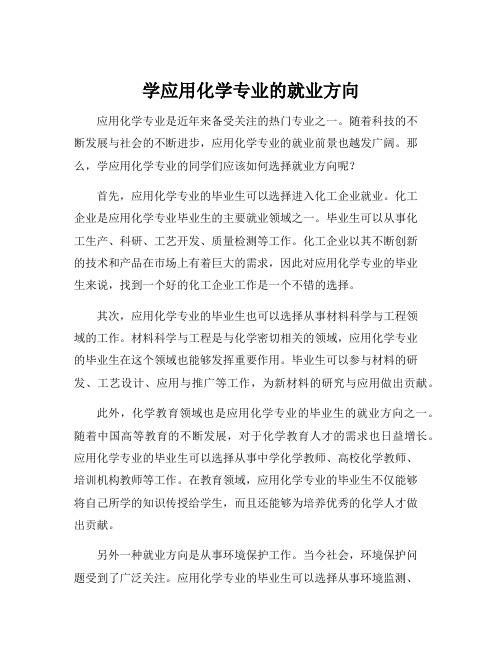 学应用化学专业的就业方向

应用化学专业是近年来备受关注的热门专业之一。随着科技的不断发展与社会的不断进步，应用化学专业的就业前景也越发广阔。那么，学应用化学专业的同学们应该如何选择就业方向呢？

首先，应用化学专业的毕业生可以选择进入化工企业就业。化工企业是应用化学专业毕业生的主要就业领域之一。毕业生可以从事化工生产、科研、工艺开发、质量检测等工作。化工企业以其不断创新的技术和产品在市场上有着巨大的需求，因此对应用化学专业的毕业生来说，找到一个好的化工企业工作是一个不错的选择。

其次，应用化学专业的毕业生也可以选择从事材料科学与工程领域的工作。材料科学与工程是与化学密切相关的领域，应用化学专业的毕业生在这个领域也能够发挥重要作用。毕业生可以参与材料的研发、工艺设计、应用与推广等工作，为新材料的研究与应用做出贡献。

此外，化学教育领域也是应用化学专业的毕业生的就业方向之一。随着中国高等教育的不断发展，对于化学教育人才的需求也日益增长。应用化学专业的毕业生可以选择从事中学化学教师、高校化学教师、培训机构教师等工作。在教育领域，应用化学专业的毕业生不仅能够将自己所学的知识传授给学生，而且还能够为培养优秀的化学人才做出贡献。

另外一种就业方向是从事环境保护工作。当今社会，环境保护问题受到了广泛关注。应用化学专业的毕业生可以选择从事环境监测、